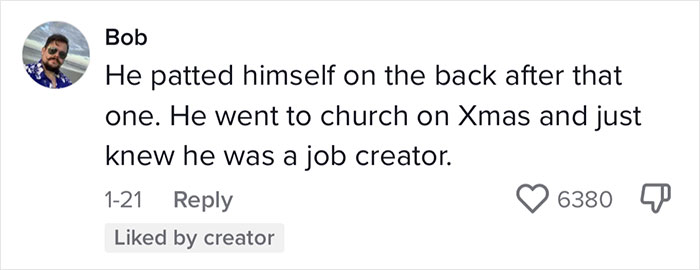 Bob
He patted himself on the back after that one. He went to church on Xmas and just knew he was a job creator.

1-21 Reply

6380

Liked by creator